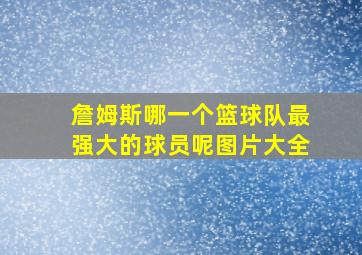 詹姆斯哪一个篮球队最强大的球员呢图片大全